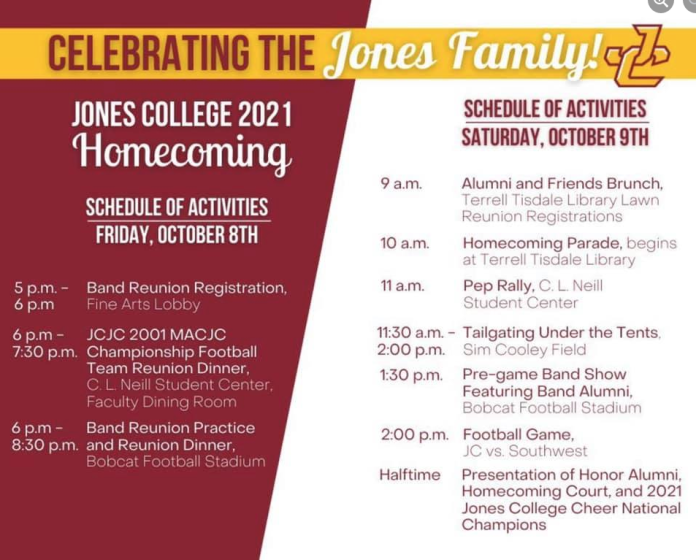 CELEBRATING THE Jones Family!

JONES COLLEGE 2021
Homecoming

SCHEDULE OF ACTIVITIES
FRIDAY, OCTOBER 8TH

5 p.m. - 6 p.m Band Reunion Registration, Fine Arts Lobby

6 p.m - 7:30 p.m. JCJC 2001 MACJC Championship Football Team Reunion Dinner, C. L. Neill Student Center, Faculty Dining Room

6 p.m - 8:30 p.m. Band Reunion Practice and Reunion Dinner, Bobcat Football Stadium

SCHEDULE OF ACTIVITIES
SATURDAY, OCTOBER 9TH

9 a.m. Alumni and Friends Brunch, Terrell Tisdale Library Lawn Reunion Registrations

10 a.m. Homecoming Parade, begins at Terrell Tisdale Library

11 a.m. Pep Rally, C. L. Neill Student Center

11:30 a.m. - 2:00 p.m. Tailgating Under the Tents, Sim Cooley Field

1:30 p.m. Pre-game Band Show Featuring Band Alumni, Bobcat Football Stadium

2:00 p.m. Football Game, JC vs. Southwest

Halftime Presentation of Honor Alumni, Homecoming Court, and 2021 Jones College Cheer National Champions